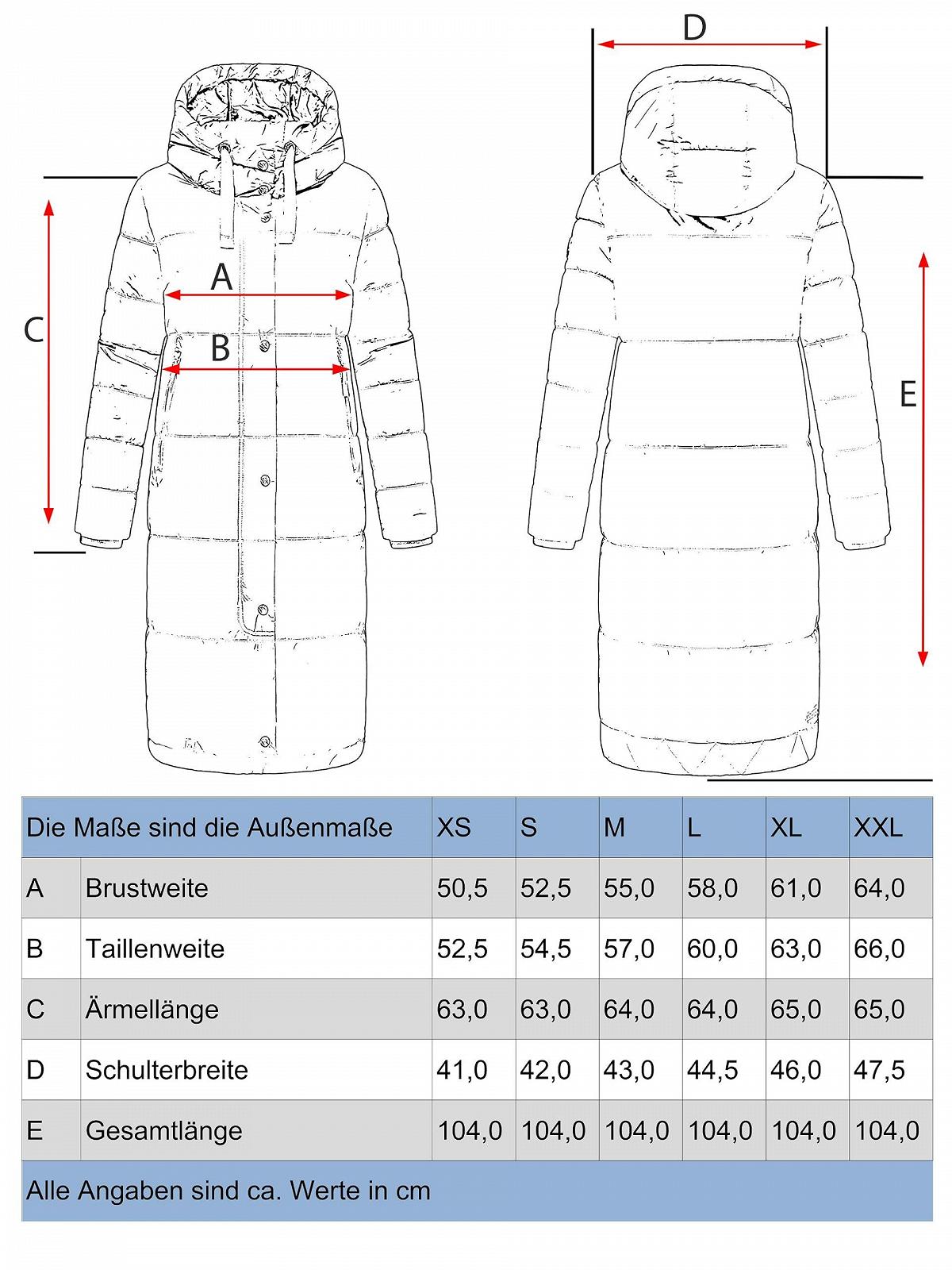 D

A

C

B

E

| Die Maße sind die Außenmaße | | XS | S | M | L | XL | XXL |
|---|---|---|---|---|---|---|---|
| A | Brustweite | 50,5 | 52,5 | 55,0 | 58,0 | 61,0 | 64,0 |
| B | Taillenweite | 52,5 | 54,5 | 57,0 | 60,0 | 63,0 | 66,0 |
| C | Ärmellänge | 63,0 | 63,0 | 64,0 | 64,0 | 65,0 | 65,0 |
| D | Schulterbreite | 41,0 | 42,0 | 43,0 | 44,5 | 46,0 | 47,5 |
| E | Gesamtlänge | 104,0 | 104,0 | 104,0 | 104,0 | 104,0 | 104,0 |

Alle Angaben sind ca. Werte in cm